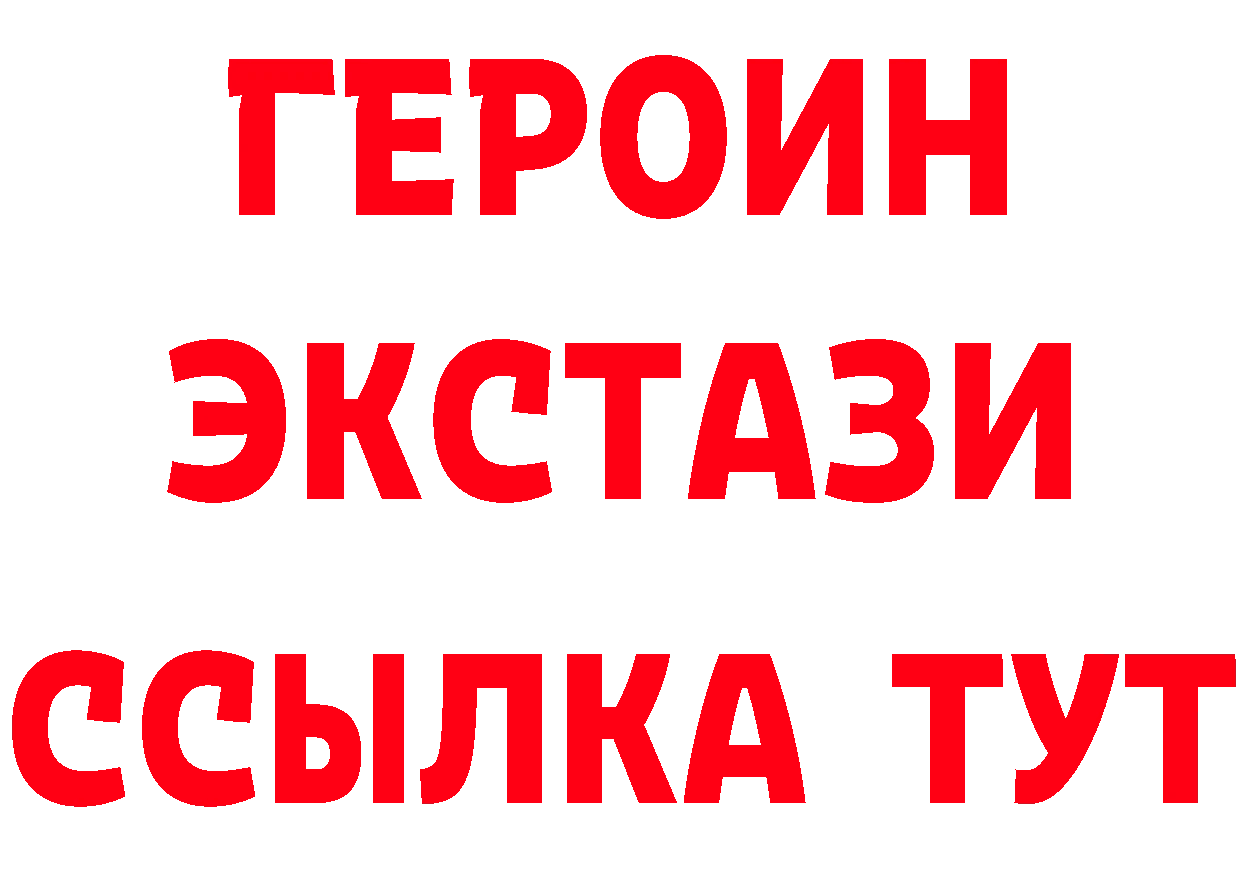 ГЕРОИН
ЭКСТАЗИ
ССЫЛКА ТУТ